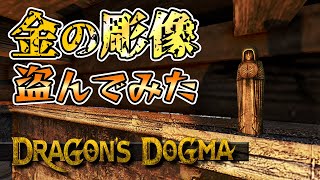 金の彫像
盗んでみた

DRAGON'S DOGMA